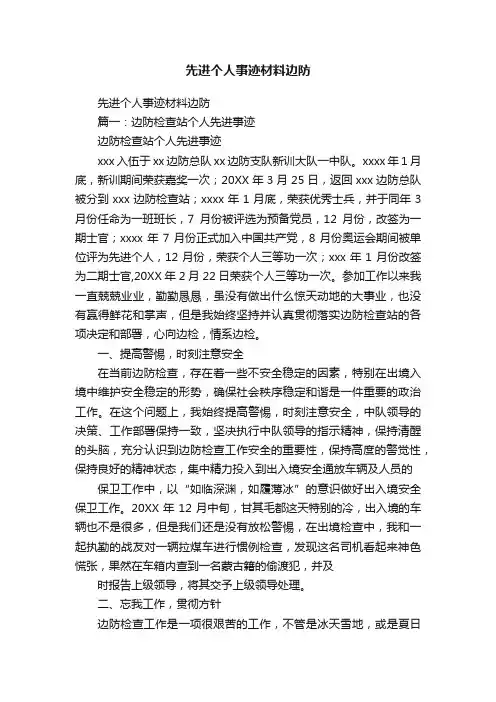 先进个人事迹材料边防

先进个人事迹材料边防

篇一：边防检查站个人先进事迹

边防检查站个人先进事迹

xxx 入伍于 xx 边防总队 xx 边防支队新训大队一中队。xxxx 年 1 月底，新训期间荣获嘉奖一次；20XX 年 3 月 25 日，返回 xxx 边防总队被分到 xxx 边防检查站；xxxx 年 1 月底，荣获优秀士兵，并于同年 3 月份任命为一班班长，7 月份被评选为预备党员，12 月份，改签为一期士官；xxxx 年 7 月份正式加入中国共产党，8 月份奥运会期间被单位评为先进个人，12 月份，荣获个人三等功一次；xxx 年 1 月份改签为二期士官,20XX 年 2 月 22 日荣获个人三等功一次。参加工作以来我一直兢兢业业，勤勤恳恳，虽没有做出什么惊天动地的大事业，也没有赢得鲜花和掌声，但是我始终坚持并认真贯彻落实边防检查站的各项决定和部署，心向边检，情系边检。

一、提高警惕，时刻注意安全

在当前边防检查，存在着一些不安全稳定的因素，特别在出境入境中维护安全稳定的形势，确保社会秩序稳定和谐是一件重要的政治工作。在这个问题上，我始终提高警惕，时刻注意安全，中队领导的决策、工作部署保持一致，坚决执行中队领导的指示精神，保持清醒的头脑，充分认识到边防检查工作安全的重要性，保持高度的警觉性，保持良好的精神状态，集中精力投入到出入境安全通放车辆及人员的

保卫工作中，以“如临深渊，如履薄冰”的意识做好出入境安全保卫工作。20XX 年 12 月中旬，甘其毛都这天特别的冷，出入境的车辆也不是很多，但是我们还是没有放松警惕，在出境检查中，我和一起执勤的战友对一辆拉煤车进行惯例检查，发现这名司机看起来神色慌张，果然在车箱内查到一名蒙古籍的偷渡犯，并及

时报告上级领导，将其交予上级领导处理。

二、忘我工作，贯彻方针

边防检查工作是一项很艰苦的工作，不管是冰天雪地，或是夏日